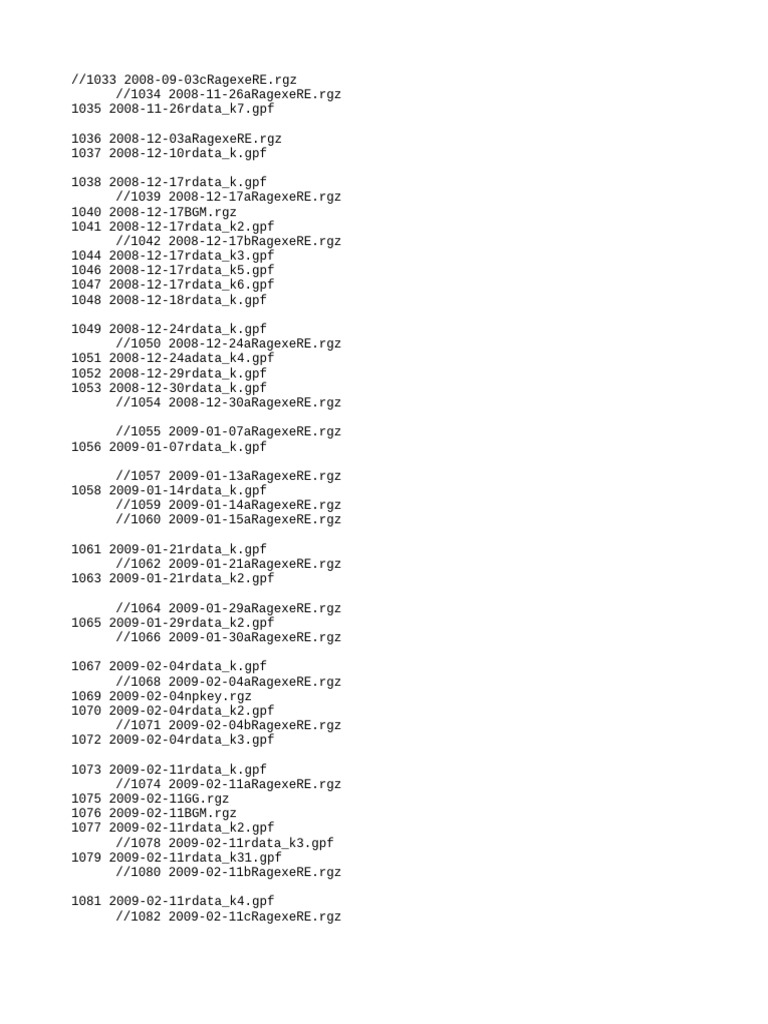 //1033 2008-09-03cRagexeRE.rgz
//1034 2008-11-26aRagexeRE.rgz
1035 2008-11-26rdata_k7.gpf

1036 2008-12-03aRagexeRE.rgz
1037 2008-12-10rdata_k.gpf

1038 2008-12-17rdata_k.gpf
//1039 2008-12-17aRagexeRE.rgz
1040 2008-12-17BGM.rgz
1041 2008-12-17rdata_k2.gpf
//1042 2008-12-17bRagexeRE.rgz
1044 2008-12-17rdata_k3.gpf
1046 2008-12-17rdata_k5.gpf
1047 2008-12-17rdata_k6.gpf
1048 2008-12-18rdata_k.gpf

1049 2008-12-24rdata_k.gpf
//1050 2008-12-24aRagexeRE.rgz
1051 2008-12-24adata_k4.gpf
1052 2008-12-29rdata_k.gpf
1053 2008-12-30rdata_k.gpf
//1054 2008-12-30aRagexeRE.rgz

//1055 2009-01-07aRagexeRE.rgz
1056 2009-01-07rdata_k.gpf

//1057 2009-01-13aRagexeRE.rgz
1058 2009-01-14rdata_k.gpf
//1059 2009-01-14aRagexeRE.rgz
//1060 2009-01-15aRagexeRE.rgz

1061 2009-01-21rdata_k.gpf
//1062 2009-01-21aRagexeRE.rgz
1063 2009-01-21rdata_k2.gpf

//1064 2009-01-29aRagexeRE.rgz
1065 2009-01-29rdata_k2.gpf
//1066 2009-01-30aRagexeRE.rgz

1067 2009-02-04rdata_k.gpf
//1068 2009-02-04aRagexeRE.rgz
1069 2009-02-04npkey.rgz
1070 2009-02-04rdata_k2.gpf
//1071 2009-02-04bRagexeRE.rgz
1072 2009-02-04rdata_k3.gpf

1073 2009-02-11rdata_k.gpf
//1074 2009-02-11aRagexeRE.rgz
1075 2009-02-11GG.rgz
1076 2009-02-11BGM.rgz
1077 2009-02-11rdata_k2.gpf
//1078 2009-02-11rdata_k3.gpf
1079 2009-02-11rdata_k31.gpf
//1080 2009-02-11bRagexeRE.rgz

1081 2009-02-11rdata_k4.gpf
//1082 2009-02-11cRagexeRE.rgz